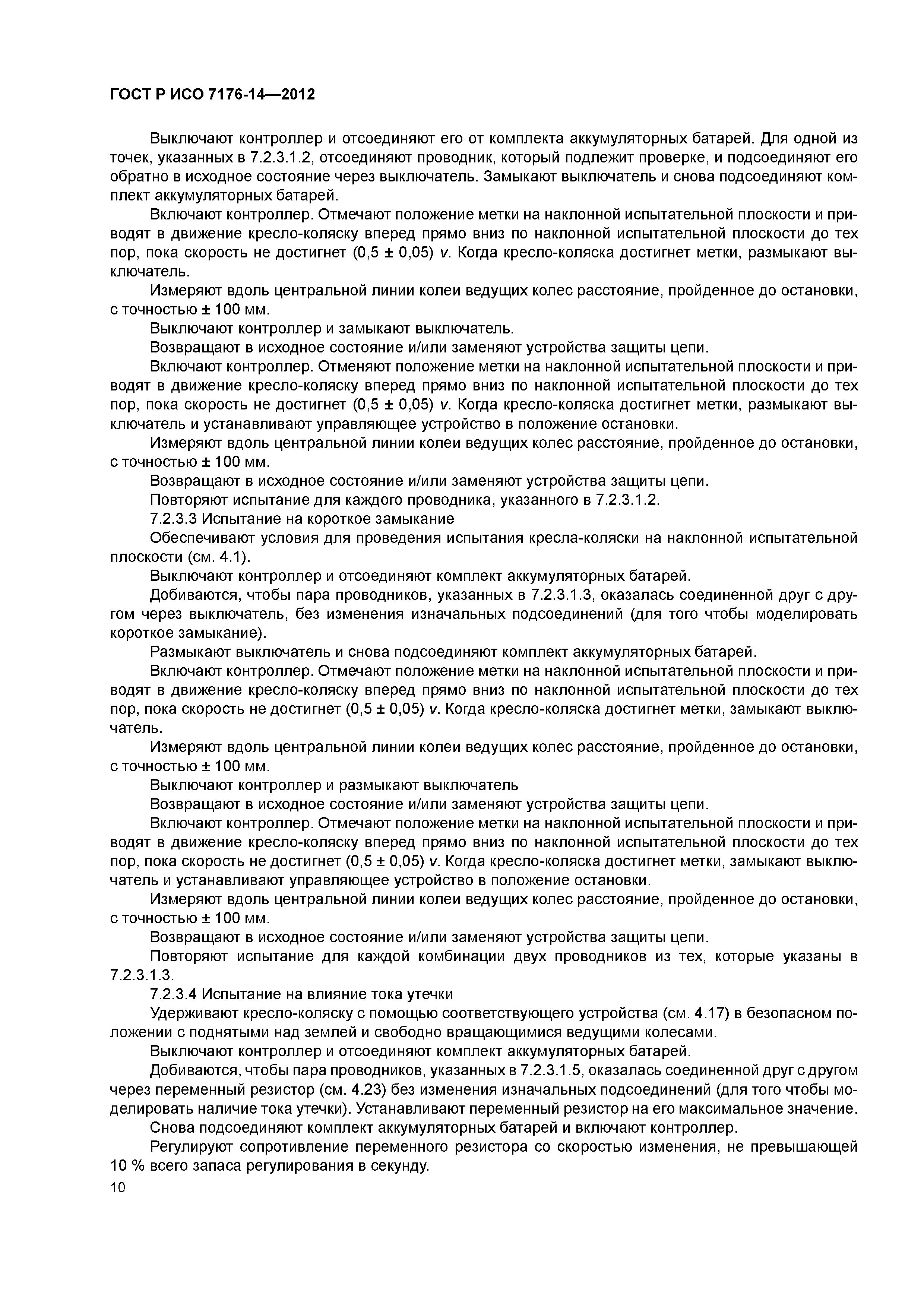 ГОСТ Р ИСО 7176-14—2012

Выключают контроллер и отсоединяют его от комплекта аккумуляторных батарей. Для одной из точек, указанных в 7.2.3.1.2, отсоединяют проводник, который подлежит проверке, и подсоединяют его обратно в исходное состояние через выключатель. Замыкают выключатель и снова подсоединяют комплект аккумуляторных батарей.

Включают контроллер. Отмечают положение метки на наклонной испытательной плоскости и приводят в движение кресло-коляску вперед прямо вниз по наклонной испытательной плоскости до тех пор, пока скорость не достигнет (0,5 ± 0,05) $v$. Когда кресло-коляска достигнет метки, размыкают выключатель.

Измеряют вдоль центральной линии колеи ведущих колес расстояние, пройденное до остановки, с точностью ± 100 мм.

Выключают контроллер и замыкают выключатель.

Возвращают в исходное состояние и/или заменяют устройства защиты цепи.

Включают контроллер. Отменяют положение метки на наклонной испытательной плоскости и приводят в движение кресло-коляску вперед прямо вниз по наклонной испытательной плоскости до тех пор, пока скорость не достигнет (0,5 ± 0,05) $v$. Когда кресло-коляска достигнет метки, размыкают выключатель и устанавливают управляющее устройство в положение остановки.

Измеряют вдоль центральной линии колеи ведущих колес расстояние, пройденное до остановки, с точностью ± 100 мм.

Возвращают в исходное состояние и/или заменяют устройства защиты цепи.

Повторяют испытание для каждого проводника, указанного в 7.2.3.1.2.

7.2.3.3 Испытание на короткое замыкание

Обеспечивают условия для проведения испытания кресла-коляски на наклонной испытательной плоскости (см. 4.1).

Выключают контроллер и отсоединяют комплект аккумуляторных батарей.

Добиваются, чтобы пара проводников, указанных в 7.2.3.1.3, оказалась соединенной друг с другом через выключатель, без изменения изначальных подсоединений (для того чтобы моделировать короткое замыкание).

Размыкают выключатель и снова подсоединяют комплект аккумуляторных батарей.

Включают контроллер. Отмечают положение метки на наклонной испытательной плоскости и приводят в движение кресло-коляску вперед прямо вниз по наклонной испытательной плоскости до тех пор, пока скорость не достигнет (0,5 ± 0,05) $v$. Когда кресло-коляска достигнет метки, замыкают выключатель.

Измеряют вдоль центральной линии колеи ведущих колес расстояние, пройденное до остановки, с точностью ± 100 мм.

Выключают контроллер и размыкают выключатель

Возвращают в исходное состояние и/или заменяют устройства защиты цепи.

Включают контроллер. Отмечают положение метки на наклонной испытательной плоскости и приводят в движение кресло-коляску вперед прямо вниз по наклонной испытательной плоскости до тех пор, пока скорость не достигнет (0,5 ± 0,05) $v$. Когда кресло-коляска достигнет метки, замыкают выключатель и устанавливают управляющее устройство в положение остановки.

Измеряют вдоль центральной линии колеи ведущих колес расстояние, пройденное до остановки, с точностью ± 100 мм.

Возвращают в исходное состояние и/или заменяют устройства защиты цепи.

Повторяют испытание для каждой комбинации двух проводников из тех, которые указаны в 7.2.3.1.3.

7.2.3.4 Испытание на влияние тока утечки

Удерживают кресло-коляску с помощью соответствующего устройства (см. 4.17) в безопасном положении с поднятыми над землей и свободно вращающимися ведущими колесами.

Выключают контроллер и отсоединяют комплект аккумуляторных батарей.

Добиваются, чтобы пара проводников, указанных в 7.2.3.1.5, оказалась соединенной друг с другом через переменный резистор (см. 4.23) без изменения изначальных подсоединений (для того чтобы моделировать наличие тока утечки). Устанавливают переменный резистор на его максимальное значение.

Снова подсоединяют комплект аккумуляторных батарей и включают контроллер.

Регулируют сопротивление переменного резистора со скоростью изменения, не превышающей 10 % всего запаса регулирования в секунду.

10